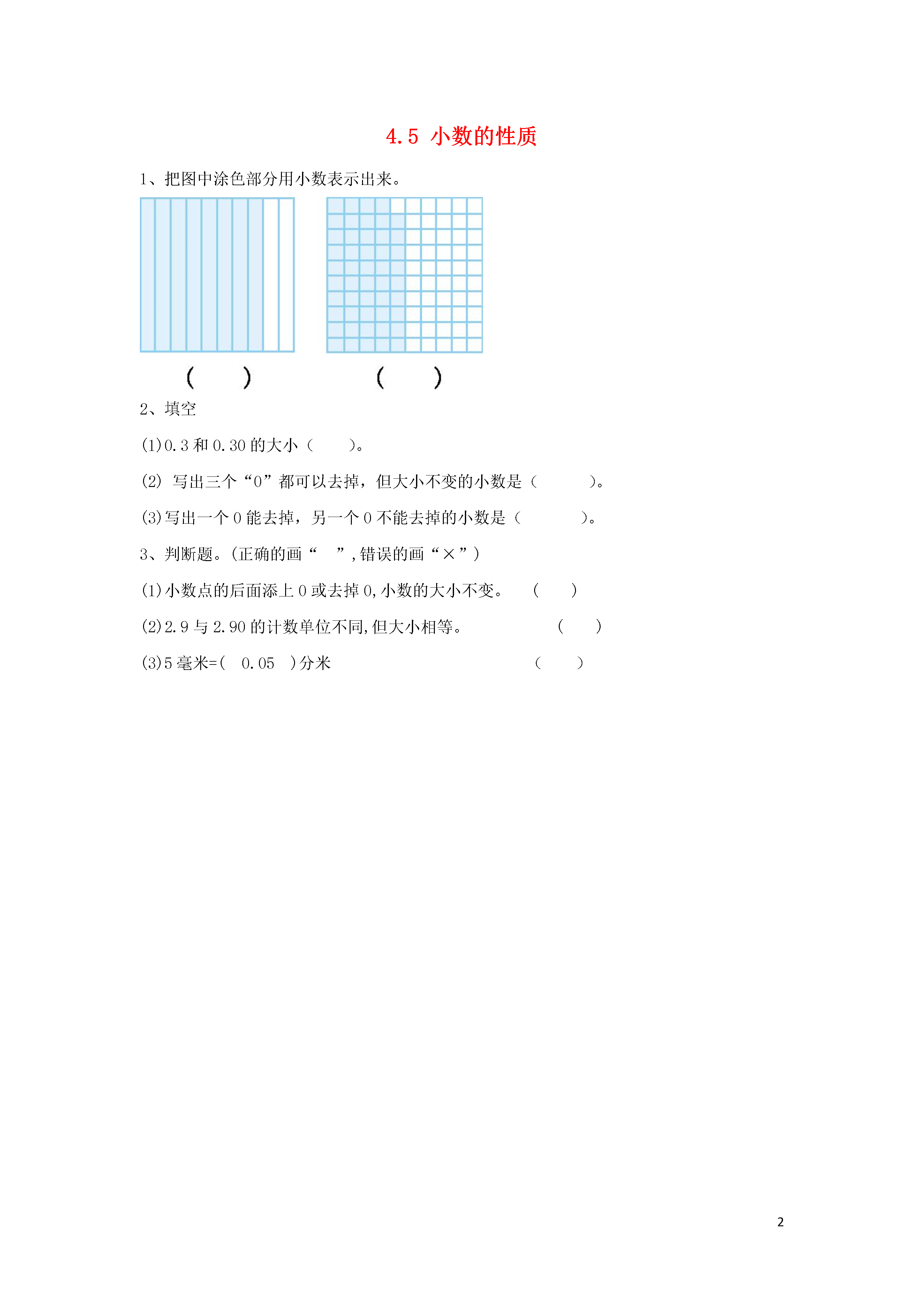 4.5 小数的性质

1、把图中涂色部分用小数表示出来。

(    ) (    )

2、填空

(1)0.3和0.30的大小（    ）。

(2) 写出三个“0”都可以去掉，但大小不变的小数是（    ）。

(3)写出一个0能去掉，另一个0不能去掉的小数是（    ）。

3、判断题。(正确的画“  ”,错误的画“×”)

(1)小数点的后面添上0或去掉0,小数的大小不变。 (    )

(2)2.9与2.90的计数单位不同,但大小相等。 (    )

(3)5毫米=( 0.05 )分米 (    )

2